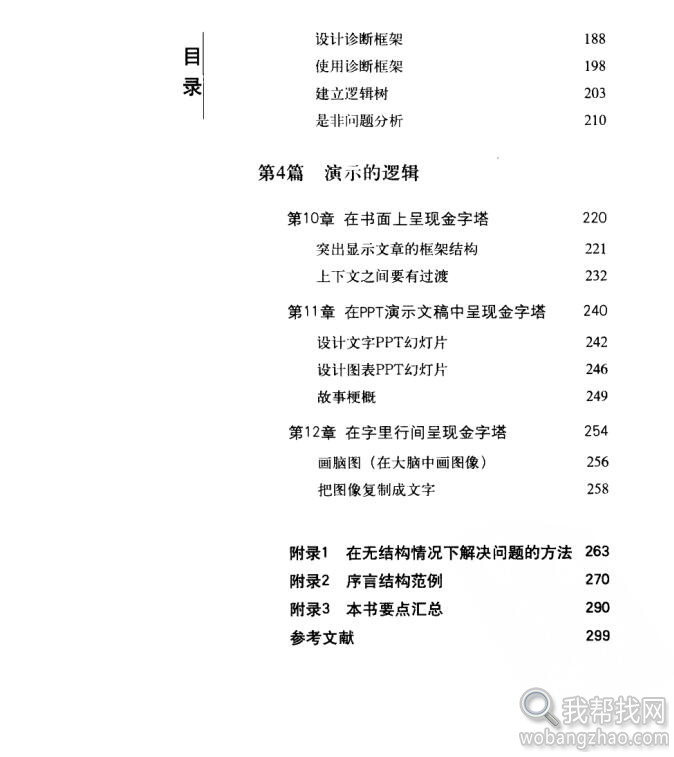 目录

设计诊断框架 188
使用诊断框架 198
建立逻辑树 203
是非问题分析 210

第4篇 演示的逻辑

第10章 在书面上呈现金字塔 220
突出显示文章的框架结构 221
上下文之间要有过渡 232

第11章 在PPT演示文稿中呈现金字塔 240
设计文字PPT幻灯片 242
设计图表PPT幻灯片 246
故事梗概 249

第12章 在字里行间呈现金字塔 254
画脑图（在大脑中画图像） 256
把图像复制成文字 258

附录1 在无结构情况下解决问题的方法 263
附录2 序言结构范例 270
附录3 本书要点汇总 290
参考文献 299

我帮找网
wobangzhao.com